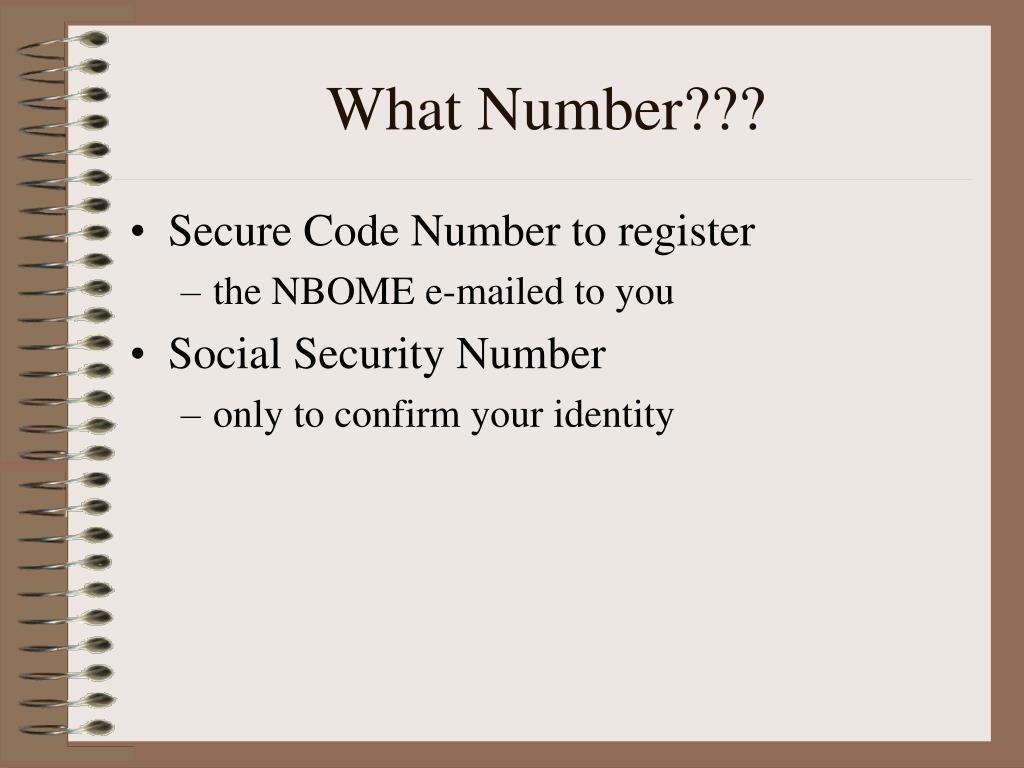 What Number???

• Secure Code Number to register
– the NBOME e-mailed to you
• Social Security Number
– only to confirm your identity